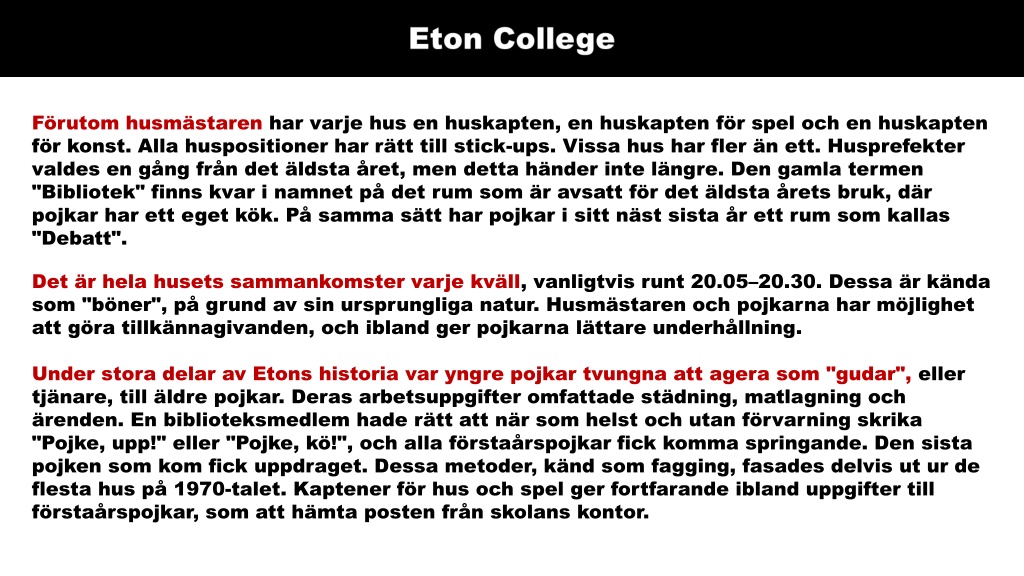 Eton College

Förutom husmästaren har varje hus en huskapten, en huskapten för spel och en huskapten för konst. Alla huspositioner har rätt till stick-ups. Vissa hus har fler än ett. Husprefekter valdes en gång från det äldsta året, men detta händer inte längre. Den gamla termen "Bibliotek" finns kvar i namnet på det rum som är avsatt för det äldsta årets bruk, där pojkar har ett eget kök. På samma sätt har pojkar i sitt näst sista år ett rum som kallas "Debatt".

Det är hela husets sammankomster varje kväll, vanligtvis runt 20.05–20.30. Dessa är kända som "böner", på grund av sin ursprungliga natur. Husmästaren och pojkarna har möjlighet att göra tillkännagivanden, och ibland ger pojkarna lättare underhållning.

Under stora delar av Etons historia var yngre pojkar tvungna att agera som "gudar", eller tjänare, till äldre pojkar. Deras arbetsuppgifter omfattade städning, matlagning och ärenden. En biblioteksmedlem hade rätt att när som helst och utan förvarning skrika "Pojke, upp!" eller "Pojke, kö!", och alla förstaårspojkar fick komma springande. Den sista pojken som kom fick uppdraget. Dessa metoder, känd som fagging, fasades delvis ut ur de flesta hus på 1970-talet. Kaptener för hus och spel ger fortfarande ibland uppgifter till förstaårspojkar, som att hämta posten från skolans kontor.